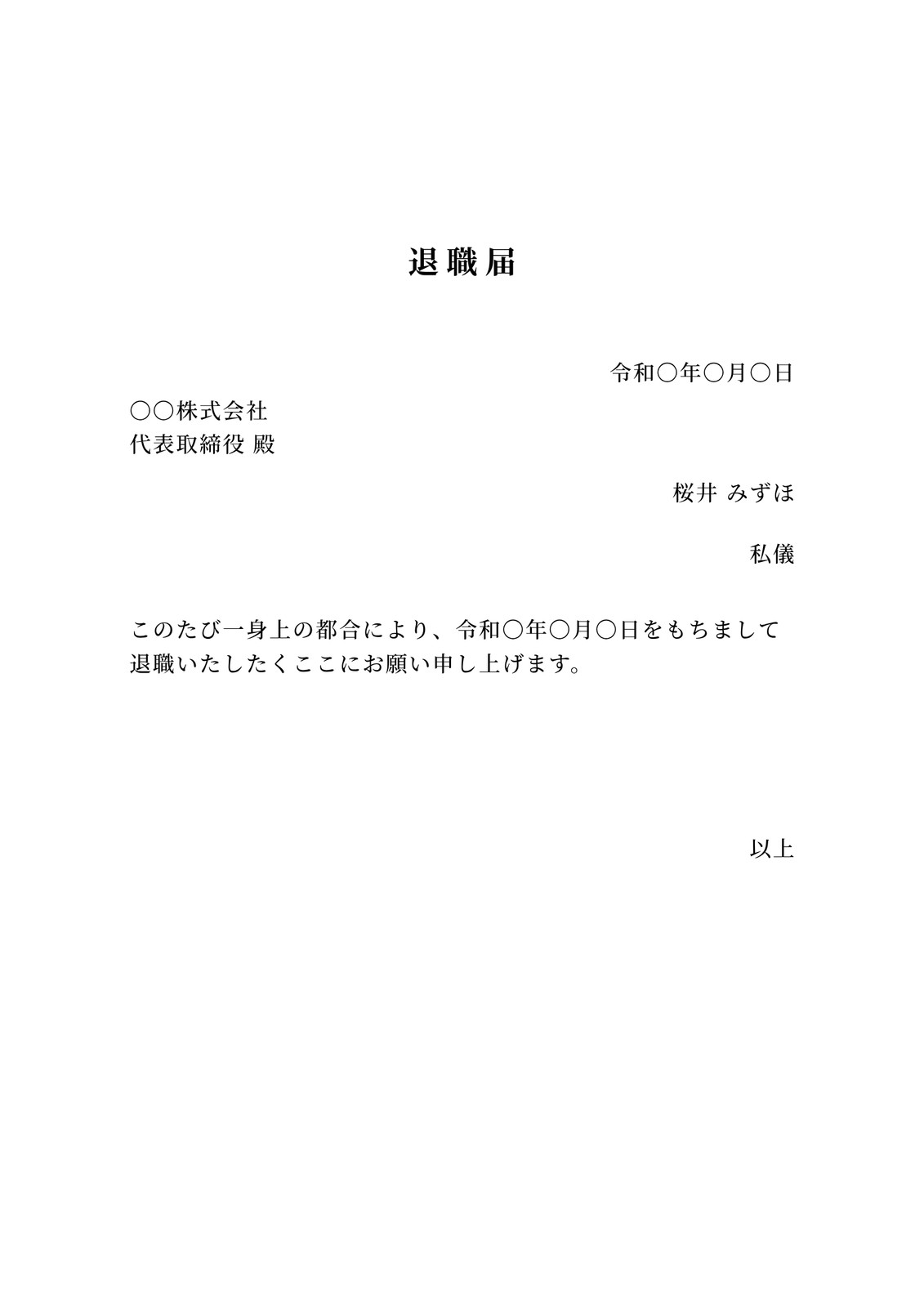 退職届

令和○年○月○日

○○株式会社
代表取締役 殿

桜井 みずほ

私儀

このたび一身上の都合により、令和○年○月○日をもちまして退職いたしたくここにお願い申し上げます。

以上